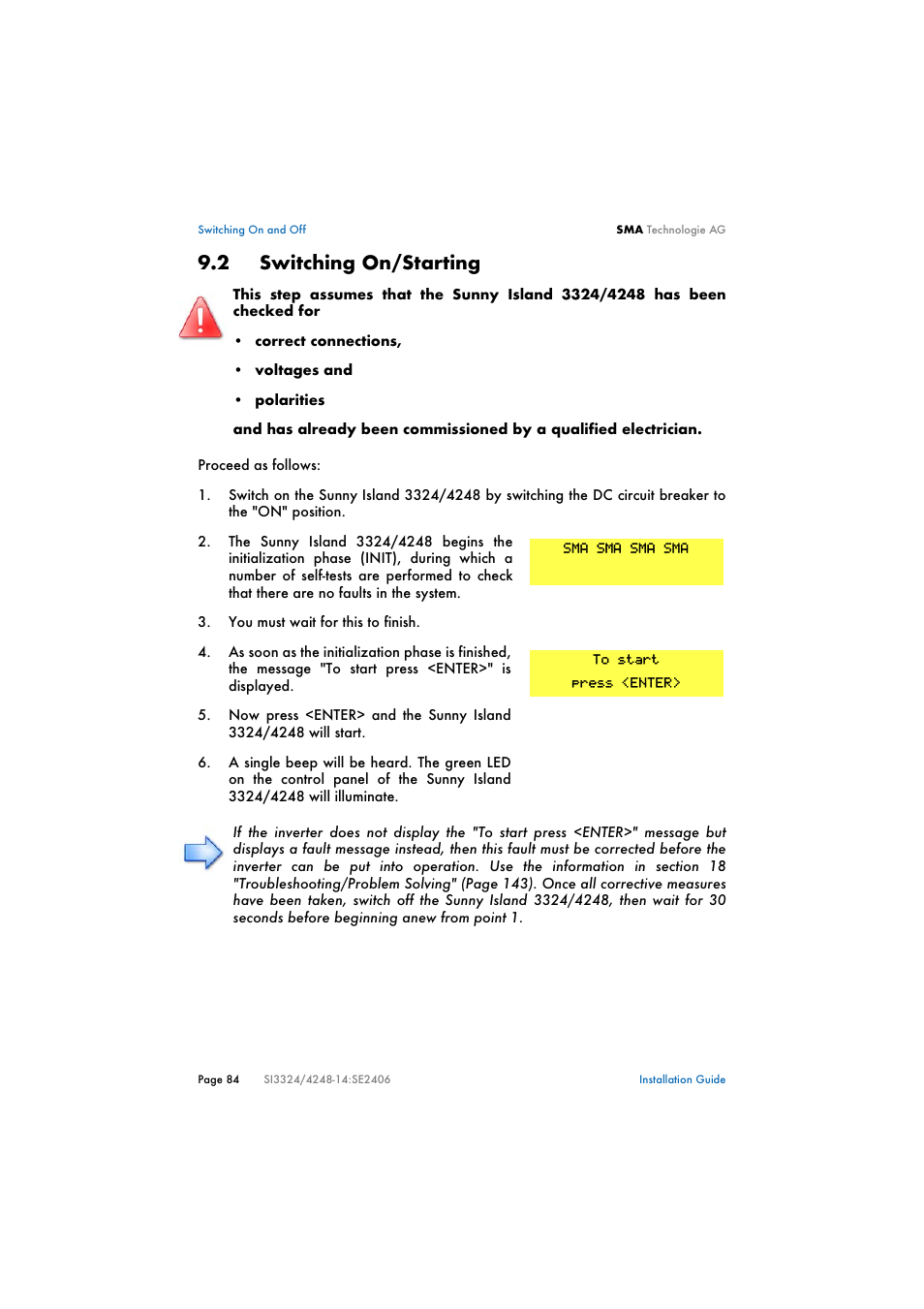 Switching On and Off

SMA Technologie AG

9.2 Switching On/Starting

This step assumes that the Sunny Island 3324/4248 has been checked for

• correct connections,

• voltages and

• polarities

and has already been commissioned by a qualified electrician.

Proceed as follows:

1. Switch on the Sunny Island 3324/4248 by switching the DC circuit breaker to the "ON" position.

2. The Sunny Island 3324/4248 begins the initialization phase (INIT), during which a number of self-tests are performed to check that there are no faults in the system.

SMA SMA SMA SMA

3. You must wait for this to finish.

4. As soon as the initialization phase is finished, the message "To start press <ENTER>" is displayed.

To start
press <ENTER>

5. Now press <ENTER> and the Sunny Island 3324/4248 will start.

6. A single beep will be heard. The green LED on the control panel of the Sunny Island 3324/4248 will illuminate.

If the inverter does not display the "To start press <ENTER>" message but displays a fault message instead, then this fault must be corrected before the inverter can be put into operation. Use the information in section 18 "Troubleshooting/Problem Solving" (Page 143). Once all corrective measures have been taken, switch off the Sunny Island 3324/4248, then wait for 30 seconds before beginning anew from point 1.

Page 84 SI3324/4248-14:SE2406 Installation Guide